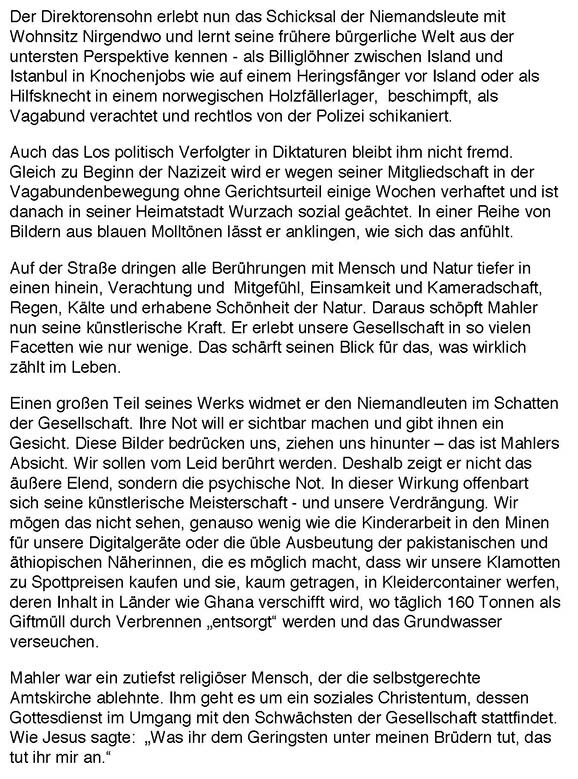 Der Direktorensohn erlebt nun das Schicksal der Niemandsleute mit Wohnsitz Nirgendwo und lernt seine frühere bürgerliche Welt aus der untersten Perspektive kennen - als Billiglöhner zwischen Island und Istanbul in Knochenjobs wie auf einem Heringsfänger vor Island oder als Hilfsknecht in einem norwegischen Holzfällerlager, beschimpft, als Vagabund verachtet und rechtlos von der Polizei schikaniert.

Auch das Los politisch Verfolgter in Diktaturen bleibt ihm nicht fremd. Gleich zu Beginn der Nazizeit wird er wegen seiner Mitgliedschaft in der Vagabundenbewegung ohne Gerichtsurteil einige Wochen verhaftet und ist danach in seiner Heimatstadt Wurzach sozial geächtet. In einer Reihe von Bildern aus blauen Molltönen lässt er anklingen, wie sich das anfühlt.

Auf der Straße dringen alle Berührungen mit Mensch und Natur tiefer in einen hinein, Verachtung und Mitgefühl, Einsamkeit und Kameradschaft, Regen, Kälte und erhabene Schönheit der Natur. Daraus schöpft Mahler nun seine künstlerische Kraft. Er erlebt unsere Gesellschaft in so vielen Facetten wie nur wenige. Das schärft seinen Blick für das, was wirklich zählt im Leben.

Einen großen Teil seines Werks widmet er den Niemandleuten im Schatten der Gesellschaft. Ihre Not will er sichtbar machen und gibt ihnen ein Gesicht. Diese Bilder bedrücken uns, ziehen uns hinunter – das ist Mahlers Absicht. Wir sollen vom Leid berührt werden. Deshalb zeigt er nicht das äußere Elend, sondern die psychische Not. In dieser Wirkung offenbart sich seine künstlerische Meisterschaft - und unsere Verdrängung. Wir mögen das nicht sehen, genauso wenig wie die Kinderarbeit in den Minen für unsere Digitalgeräte oder die üble Ausbeutung der pakistanischen und äthiopischen Näherinnen, die es möglich macht, dass wir unsere Klamotten zu Spottpreisen kaufen und sie, kaum getragen, in Kleidercontainer werfen, deren Inhalt in Länder wie Ghana verschifft wird, wo täglich 160 Tonnen als Giftmüll durch Verbrennen „entsorgt“ werden und das Grundwasser verseuchen.

Mahler war ein zutiefst religiöser Mensch, der die selbstgerechte Amtskirche ablehnte. Ihm geht es um ein soziales Christentum, dessen Gottesdienst im Umgang mit den Schwächsten der Gesellschaft stattfindet. Wie Jesus sagte: „Was ihr dem Geringsten unter meinen Brüdern tut, das tut ihr mir an.“